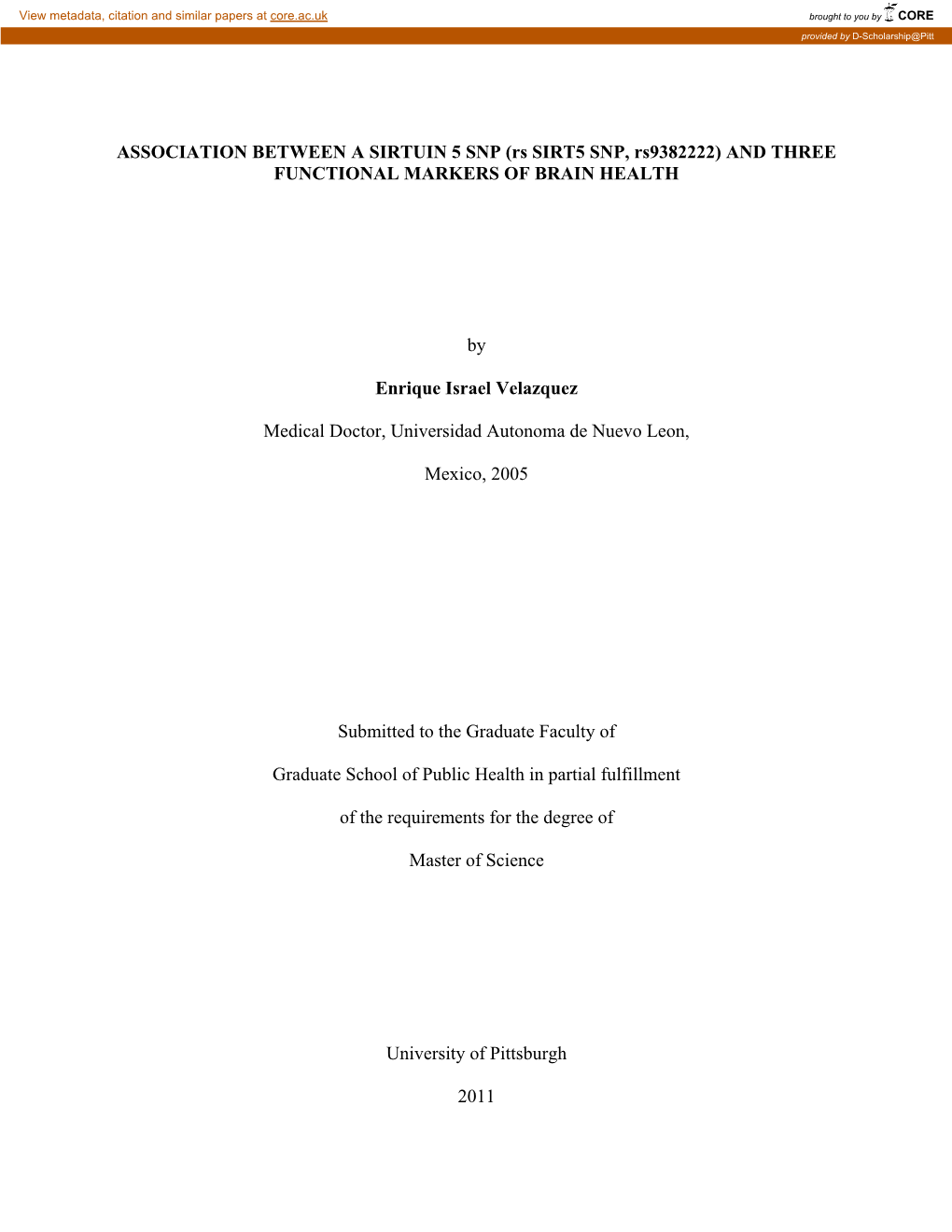 View metadata, citation and similar papers at core.ac.uk

brought to you by CORE

provided by D-Scholarship@Pitt

ASSOCIATION BETWEEN A SIRTUIN 5 SNP (rs SIRT5 SNP, rs9382222) AND THREE FUNCTIONAL MARKERS OF BRAIN HEALTH

by

Enrique Israel Velazquez

Medical Doctor, Universidad Autonoma de Nuevo Leon,

Mexico, 2005

Submitted to the Graduate Faculty of

Graduate School of Public Health in partial fulfillment

of the requirements for the degree of

Master of Science

University of Pittsburgh

2011